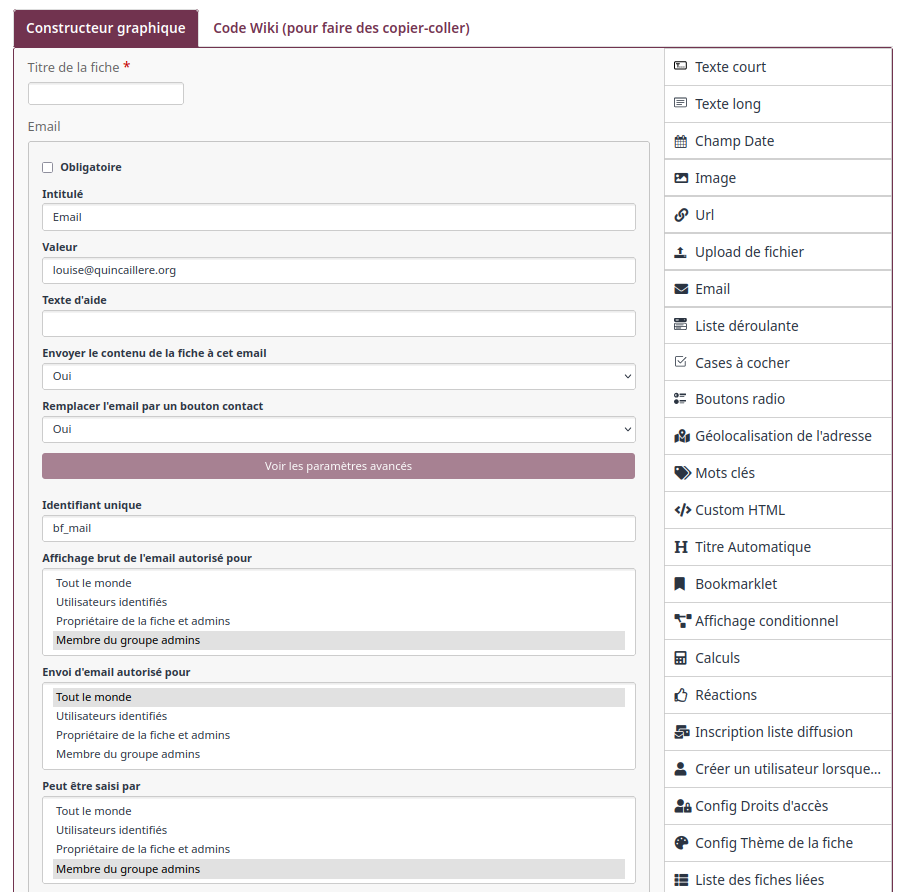 Constructeur graphique
Code Wiki (pour faire des copier-coller)

Titre de la fiche *

Email

Obligatoire

Intitulé
Email

Valeur
louise@quincaillere.org

Texte d'aide

Envoyer le contenu de la fiche à cet email
Oui

Remplacer l'email par un bouton contact
Oui

Voir les paramètres avancés

Identifiant unique
bf_mail

Affichage brut de l'email autorisé pour
Tout le monde
Utilisateurs identifiés
Propriétaire de la fiche et admins
Membre du groupe admins

Envoi d'email autorisé pour
Tout le monde
Utilisateurs identifiés
Propriétaire de la fiche et admins
Membre du groupe admins

Peut être saisi par
Tout le monde
Utilisateurs identifiés
Propriétaire de la fiche et admins
Membre du groupe admins

Texte court
Texte long
Champ Date
Image
Url
Upload de fichier
Email
Liste déroulante
Cases à cocher
Boutons radio
Géolocalisation de l'adresse
Mots clés
Custom HTML
Titre Automatique
Bookmarklet
Affichage conditionnel
Calculs
Réactions
Inscription liste diffusion
Créer un utilisateur lorsque...
Config Droits d'accès
Config Thème de la fiche
Liste des fiches liées